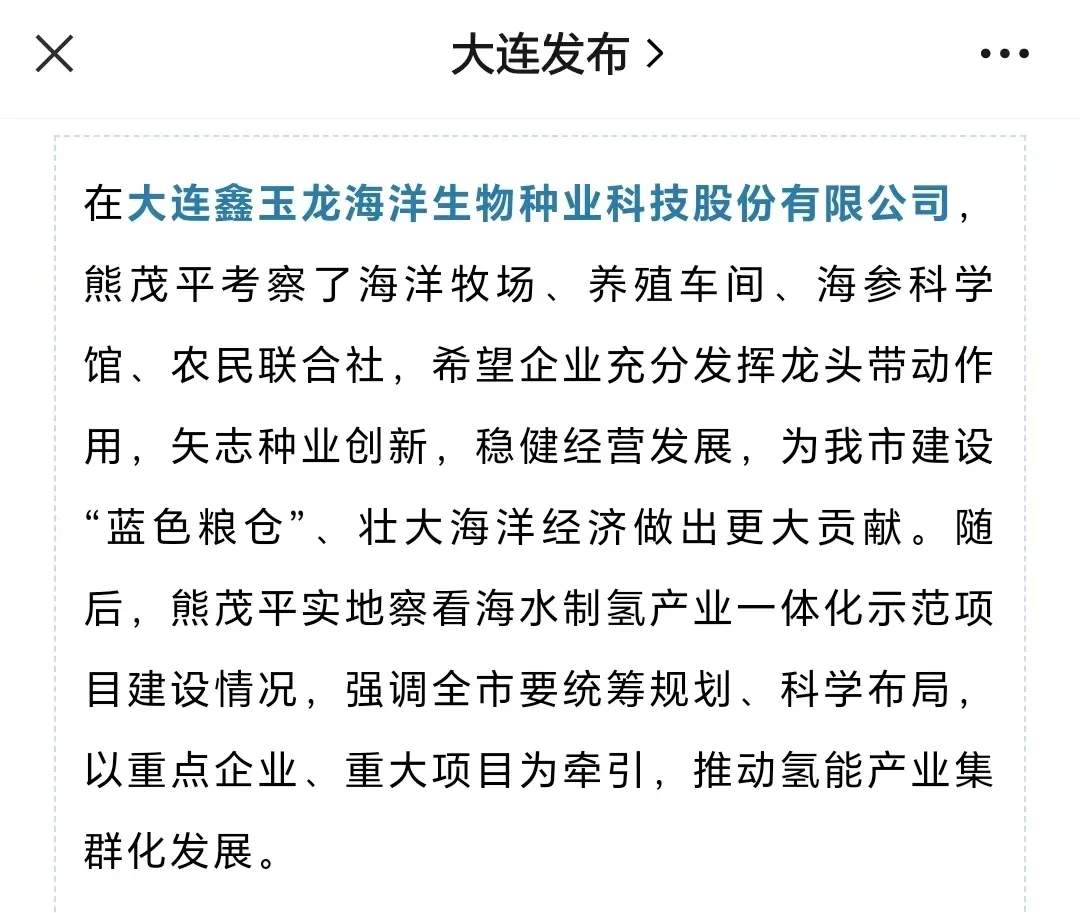 大连发布 >

在大连鑫玉龙海洋生物种业科技股份有限公司，熊茂平考察了海洋牧场、养殖车间、海参科学馆、农民联合社，希望企业充分发挥龙头带动作用，矢志种业创新，稳健经营发展，为我市建设“蓝色粮仓”、壮大海洋经济做出更大贡献。随后，熊茂平实地察看海水制氢产业一体化示范项目建设情况，强调全市要统筹规划、科学布局，以重点企业、重大项目为牵引，推动氢能产业集群化发展。